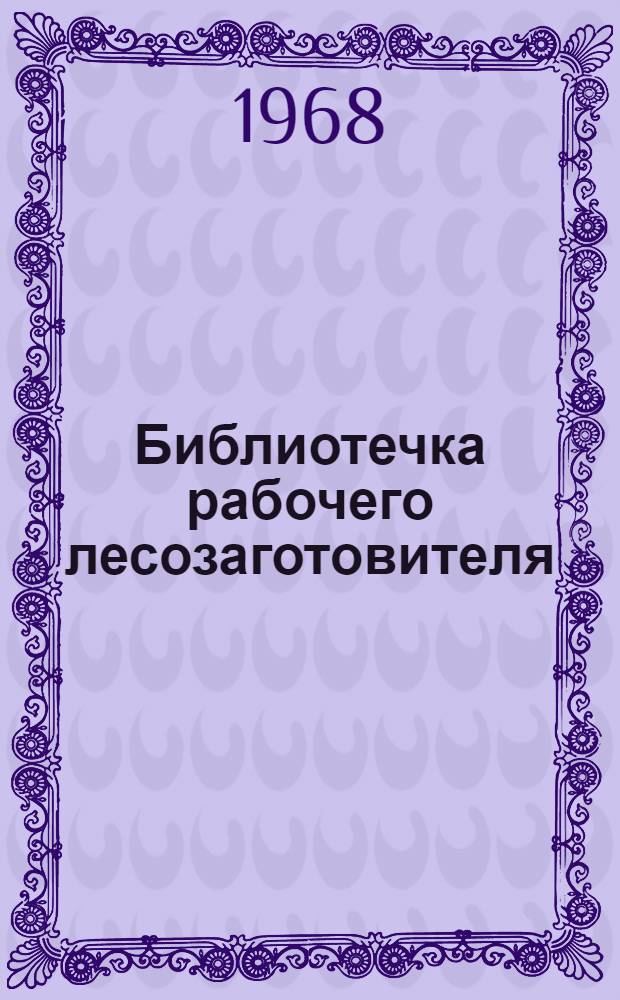 1968

Библиотечка рабочего лесозаготовителя